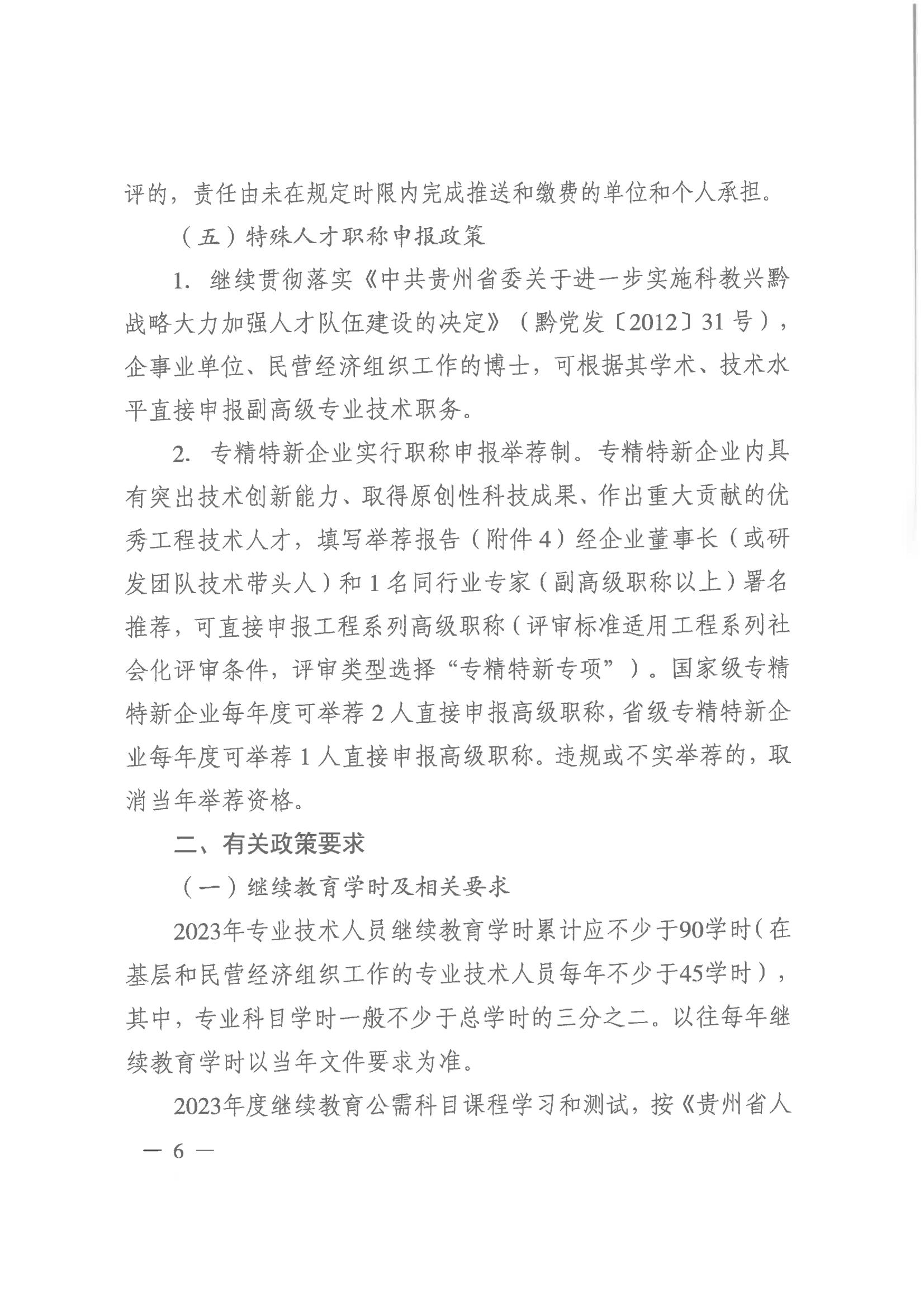 评的，责任由未在规定时限内完成推送和缴费的单位和个人承担。

（五）特殊人才职称申报政策

1. 继续贯彻落实《中共贵州省委关于进一步实施科教兴黔战略大力加强人才队伍建设的决定》（黔党发〔2012〕31号），企事业单位、民营经济组织工作的博士，可根据其学术、技术水平直接申报副高级专业技术职务。

2. 专精特新企业实行职称申报举荐制。专精特新企业内具有突出技术创新能力、取得原创性科技成果、作出重大贡献的优秀工程技术人才，填写举荐报告（附件4）经企业董事长（或研发团队技术带头人）和1名同行业专家（副高级职称以上）署名推荐，可直接申报工程系列高级职称（评审标准适用工程系列社会化评审条件，评审类型选择“专精特新专项”）。国家级专精特新企业每年度可举荐2人直接申报高级职称，省级专精特新企业每年度可举荐1人直接申报高级职称。违规或不实举荐的，取消当年举荐资格。

二、有关政策要求

（一）继续教育学时及相关要求

2023年专业技术人员继续教育学时累计应不少于90学时（在基层和民营经济组织工作的专业技术人员每年不少于45学时），其中，专业科目学时一般不少于总学时的三分之二。以往每年继续教育学时以当年文件要求为准。

2023年度继续教育公需科目课程学习和测试，按《贵州省人

— 6 —